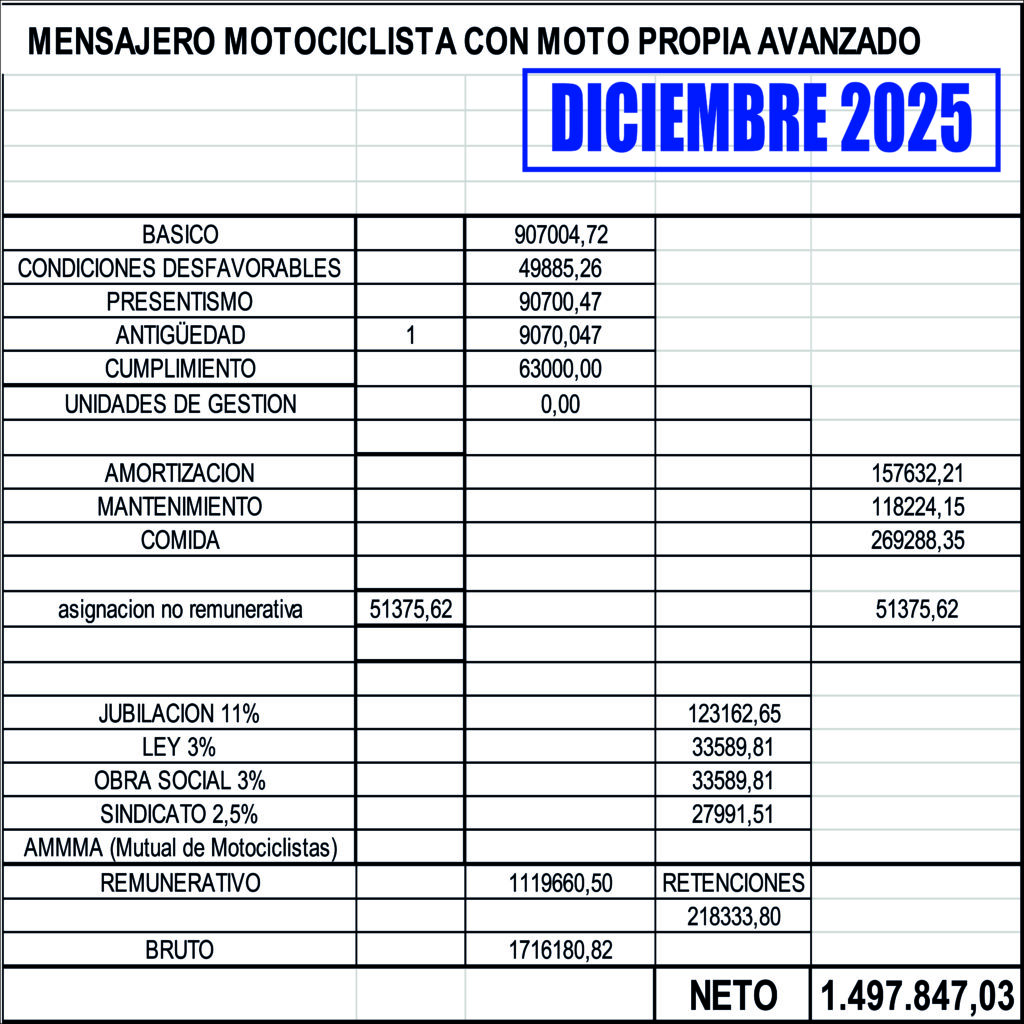 MENSAJERO MOTOCICLISTA CON MOTO PROPIA AVANZADO

DICIEMBRE 2025

| | | | | |
|---|---|---|---|---|
| BASICO | | 907004,72 | | |
| CONDICIONES DESFAVORABLES | | 49885,26 | | |
| PRESENTISMO | | 90700,47 | | |
| ANTIGÜEDAD | 1 | 9070,047 | | |
| CUMPLIMIENTO | | 63000,00 | | |
| UNIDADES DE GESTION | | 0,00 | | |
| | | | | |
| AMORTIZACION | | | | 157632,21 |
| MANTENIMIENTO | | | | 118224,15 |
| COMIDA | | | | 269288,35 |
| | | | | |
| asignacion no remunerativa | 51375,62 | | | 51375,62 |
| | | | | |
| | | | | |
| JUBILACION 11% | | | 123162,65 | |
| LEY 3% | | | 33589,81 | |
| OBRA SOCIAL 3% | | | 33589,81 | |
| SINDICATO 2,5% | | | 27991,51 | |
| AMMMA (Mutual de Motociclistas) | | | | |
| REMUNERATIVO | | 1119660,50 | RETENCIONES | |
| | | | 218333,80 | |
| BRUTO | | 1716180,82 | | |
| | | | NETO | 1.497.847,03 |